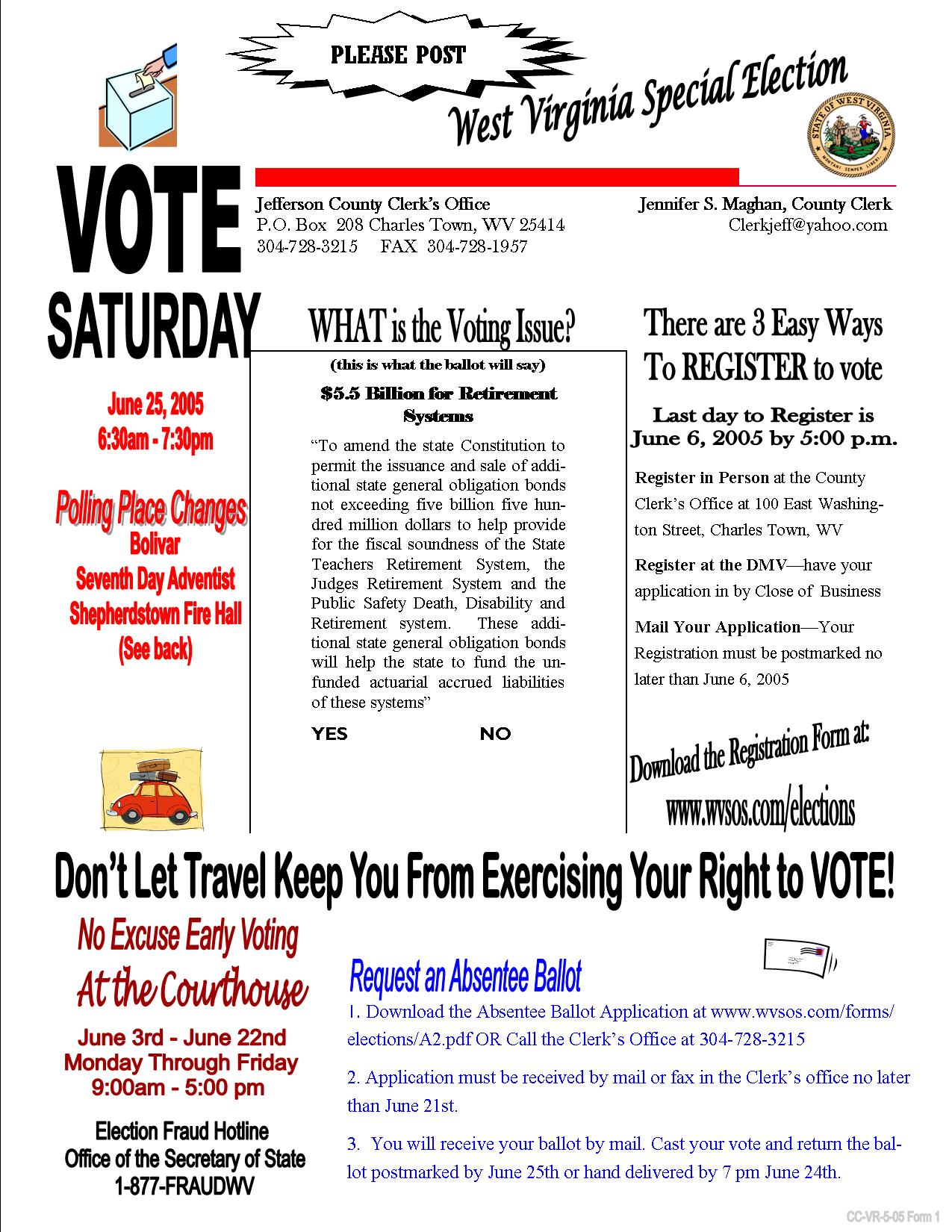 PLEASE POST

West Virginia Special Election

STATE OF WEST VIRGINIA
MONTANI SEMPER LIBERI

VOTE
SATURDAY

June 25, 2005
6:30am - 7:30pm

Polling Place Changes
Bolivar
Seventh Day Adventist
Shepherdstown Fire Hall
(See back)

Jefferson County Clerk's Office
P.O. Box 208 Charles Town, WV 25414
304-728-3215 FAX 304-728-1957

Jennifer S. Maghan, County Clerk
Clerkjeff@yahoo.com

WHAT is the Voting Issue?

(this is what the ballot will say)

$5.5 Billion for Retirement Systems

"To amend the state Constitution to permit the issuance and sale of additional state general obligation bonds not exceeding five billion five hundred million dollars to help provide for the fiscal soundness of the State Teachers Retirement System, the Judges Retirement System and the Public Safety Death, Disability and Retirement system. These additional state general obligation bonds will help the state to fund the unfunded actuarial accrued liabilities of these systems"

YES NO

There are 3 Easy Ways To REGISTER to vote

Last day to Register is June 6, 2005 by 5:00 p.m.

Register in Person at the County Clerk's Office at 100 East Washington Street, Charles Town, WV

Register at the DMV—have your application in by Close of Business

Mail Your Application—Your Registration must be postmarked no later than June 6, 2005

Download the Registration Form at:
www.wvsos.com/elections

Don't Let Travel Keep You From Exercising Your Right to VOTE!

No Excuse Early Voting
At the Courthouse
June 3rd - June 22nd
Monday Through Friday
9:00am - 5:00 pm

Election Fraud Hotline
Office of the Secretary of State
1-877-FRAUDWV

Request an Absentee Ballot

1. Download the Absentee Ballot Application at www.wvsos.com/forms/elections/A2.pdf OR Call the Clerk's Office at 304-728-3215

2. Application must be received by mail or fax in the Clerk's office no later than June 21st.

3. You will receive your ballot by mail. Cast your vote and return the ballot postmarked by June 25th or hand delivered by 7 pm June 24th.

CC-VR-5-05 Form 1